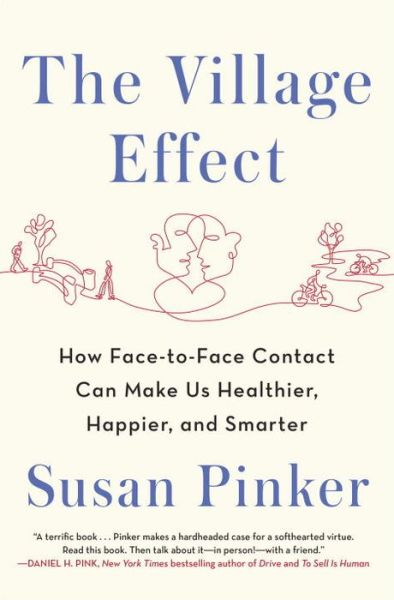 The Village Effect

How Face-to-Face Contact Can Make Us Healthier, Happier, and Smarter

Susan Pinker

"A terrific book . . . Pinker makes a hardheaded case for a softhearted virtue. Read this book. Then talk about it—in person!—with a friend."
—DANIEL H. PINK, New York Times bestselling author of Drive and To Sell Is Human